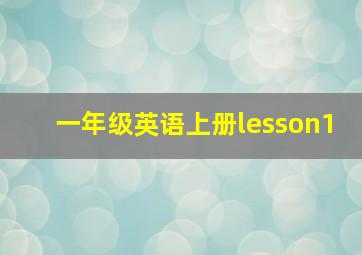 一年级英语上册lesson1